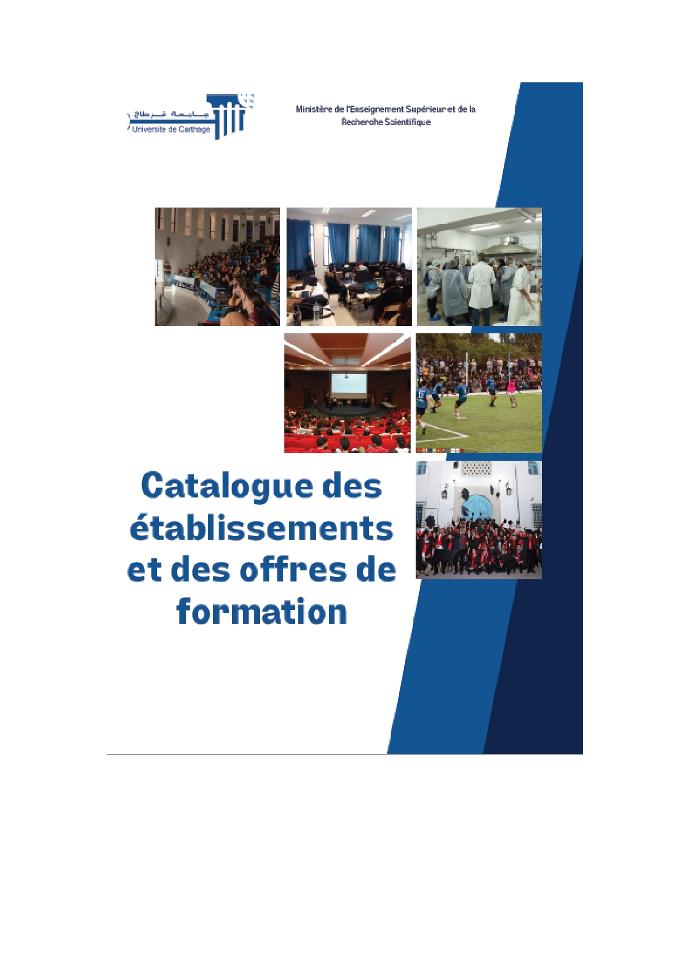 جامعة قرطاج
Université de Carthage

Ministère de l'Enseignement Supérieur et de la Recherche Scientifique

Catalogue des établissements et des offres de formation